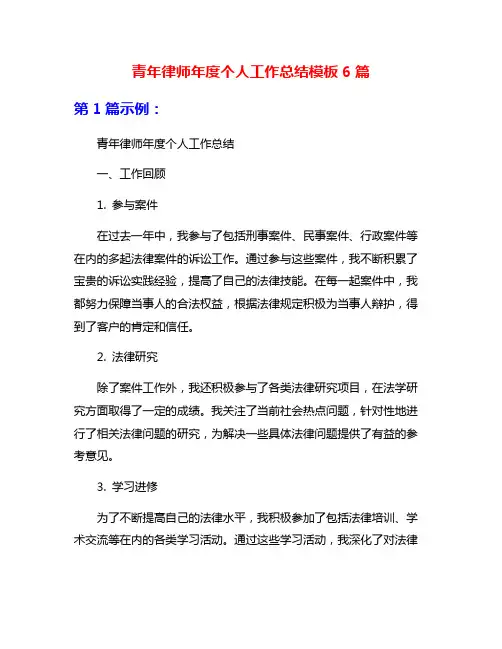 青年律师年度个人工作总结模板 6 篇

第 1 篇示例：

青年律师年度个人工作总结

一、工作回顾

1. 参与案件

在过去一年中，我参与了包括刑事案件、民事案件、行政案件等在内的多起法律案件的诉讼工作。通过参与这些案件，我不断积累了宝贵的诉讼实践经验，提高了自己的法律技能。在每一起案件中，我都努力保障当事人的合法权益，根据法律规定积极为当事人辩护，得到了客户的肯定和信任。

2. 法律研究

除了案件工作外，我还积极参与了各类法律研究项目，在法学研究方面取得了一定的成绩。我关注了当前社会热点问题，针对性地进行了相关法律问题的研究，为解决一些具体法律问题提供了有益的参考意见。

3. 学习进修

为了不断提高自己的法律水平，我积极参加了包括法律培训、学术交流等在内的各类学习活动。通过这些学习活动，我深化了对法律